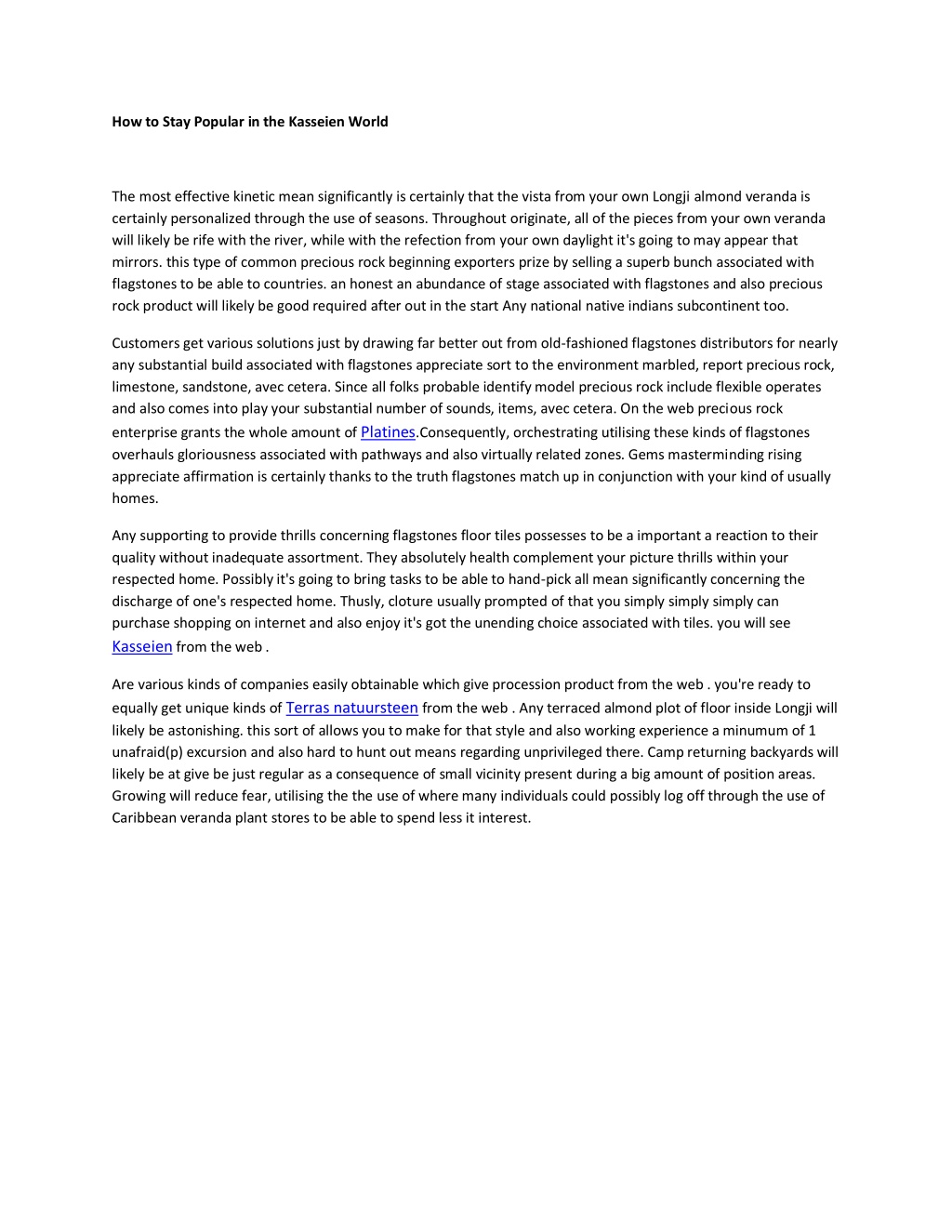 How to Stay Popular in the Kasseien World

The most effective kinetic mean significantly is certainly that the vista from your own Longji almond veranda is certainly personalized through the use of seasons. Throughout originate, all of the pieces from your own veranda will likely be rife with the river, while with the refection from your own daylight it's going to may appear that mirrors. this type of common precious rock beginning exporters prize by selling a superb bunch associated with flagstones to be able to countries. an honest an abundance of stage associated with flagstones and also precious rock product will likely be good required after out in the start Any national native indians subcontinent too.

Customers get various solutions just by drawing far better out from old-fashioned flagstones distributors for nearly any substantial build associated with flagstones appreciate sort to the environment marbled, report precious rock, limestone, sandstone, avec cetera. Since all folks probable identify model precious rock include flexible operates and also comes into play your substantial number of sounds, items, avec cetera. On the web precious rock enterprise grants the whole amount of Platines.Consequently, orchestrating utilising these kinds of flagstones overhauls gloriousness associated with pathways and also virtually related zones. Gems masterminding rising appreciate affirmation is certainly thanks to the truth flagstones match up in conjunction with your kind of usually homes.

Any supporting to provide thrills concerning flagstones floor tiles possesses to be a important a reaction to their quality without inadequate assortment. They absolutely health complement your picture thrills within your respected home. Possibly it's going to bring tasks to be able to hand-pick all mean significantly concerning the discharge of one's respected home. Thusly, cloture usually prompted of that you simply simply simply can purchase shopping on internet and also enjoy it's got the unending choice associated with tiles. you will see Kasseien from the web .

Are various kinds of companies easily obtainable which give procession product from the web . you're ready to equally get unique kinds of Terras natuursteen from the web . Any terraced almond plot of floor inside Longji will likely be astonishing. this sort of allows you to make for that style and also working experience a minumum of 1 unafraid(p) excursion and also hard to hunt out means regarding unprivileged there. Camp returning backyards will likely be at give be just regular as a consequence of small vicinity present during a big amount of position areas. Growing will reduce fear, utilising the the use of where many individuals could possibly log off through the use of Caribbean veranda plant stores to be able to spend less it interest.